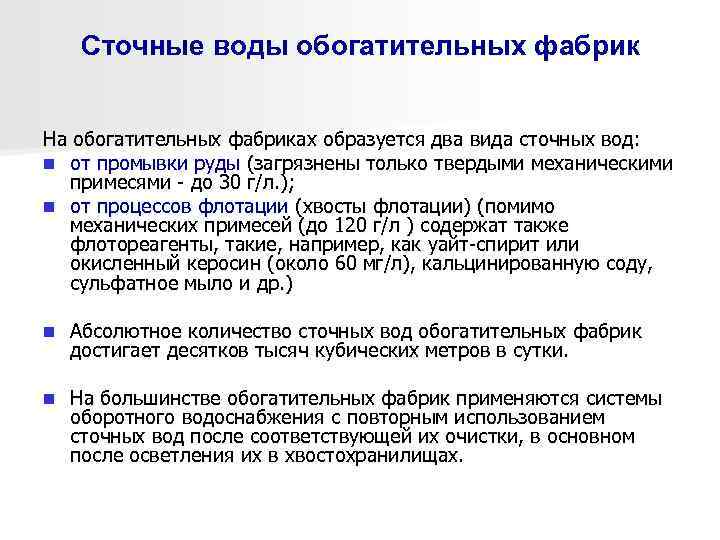 Сточные воды обогатительных фабрик

На обогатительных фабриках образуется два вида сточных вод:

- от промывки руды (загрязнены только твердыми механическими примесями - до 30 г/л.);
- от процессов флотации (хвосты флотации) (помимо механических примесей (до 120 г/л ) содержат также флотореагенты, такие, например, как уайт-спирит или окисленный керосин (около 60 мг/л), кальцинированную соду, сульфатное мыло и др.)

- Абсолютное количество сточных вод обогатительных фабрик достигает десятков тысяч кубических метров в сутки.

- На большинстве обогатительных фабрик применяются системы оборотного водоснабжения с повторным использованием сточных вод после соответствующей их очистки, в основном после осветления их в хвостохранилищах.